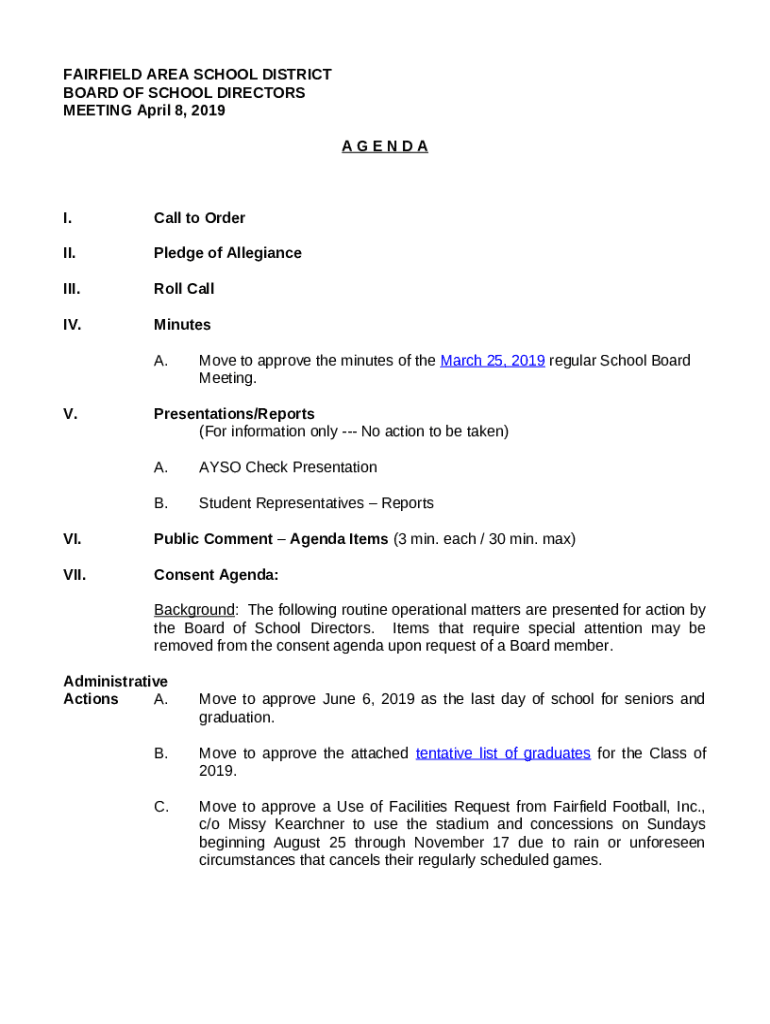 FAIRFIELD AREA SCHOOL DISTRICT
BOARD OF SCHOOL DIRECTORS
MEETING April 8, 2019

A G E N D A

I. Call to Order

II. Pledge of Allegiance

III. Roll Call

IV. Minutes

A. Move to approve the minutes of the March 25, 2019 regular School Board Meeting.

V. Presentations/Reports
(For information only --- No action to be taken)

A. AYSO Check Presentation

B. Student Representatives – Reports

VI. Public Comment – Agenda Items (3 min. each / 30 min. max)

VII. Consent Agenda:

Background: The following routine operational matters are presented for action by the Board of School Directors. Items that require special attention may be removed from the consent agenda upon request of a Board member.

Administrative Actions

A. Move to approve June 6, 2019 as the last day of school for seniors and graduation.

B. Move to approve the attached tentative list of graduates for the Class of 2019.

C. Move to approve a Use of Facilities Request from Fairfield Football, Inc., c/o Missy Kearchner to use the stadium and concessions on Sundays beginning August 25 through November 17 due to rain or unforeseen circumstances that cancels their regularly scheduled games.